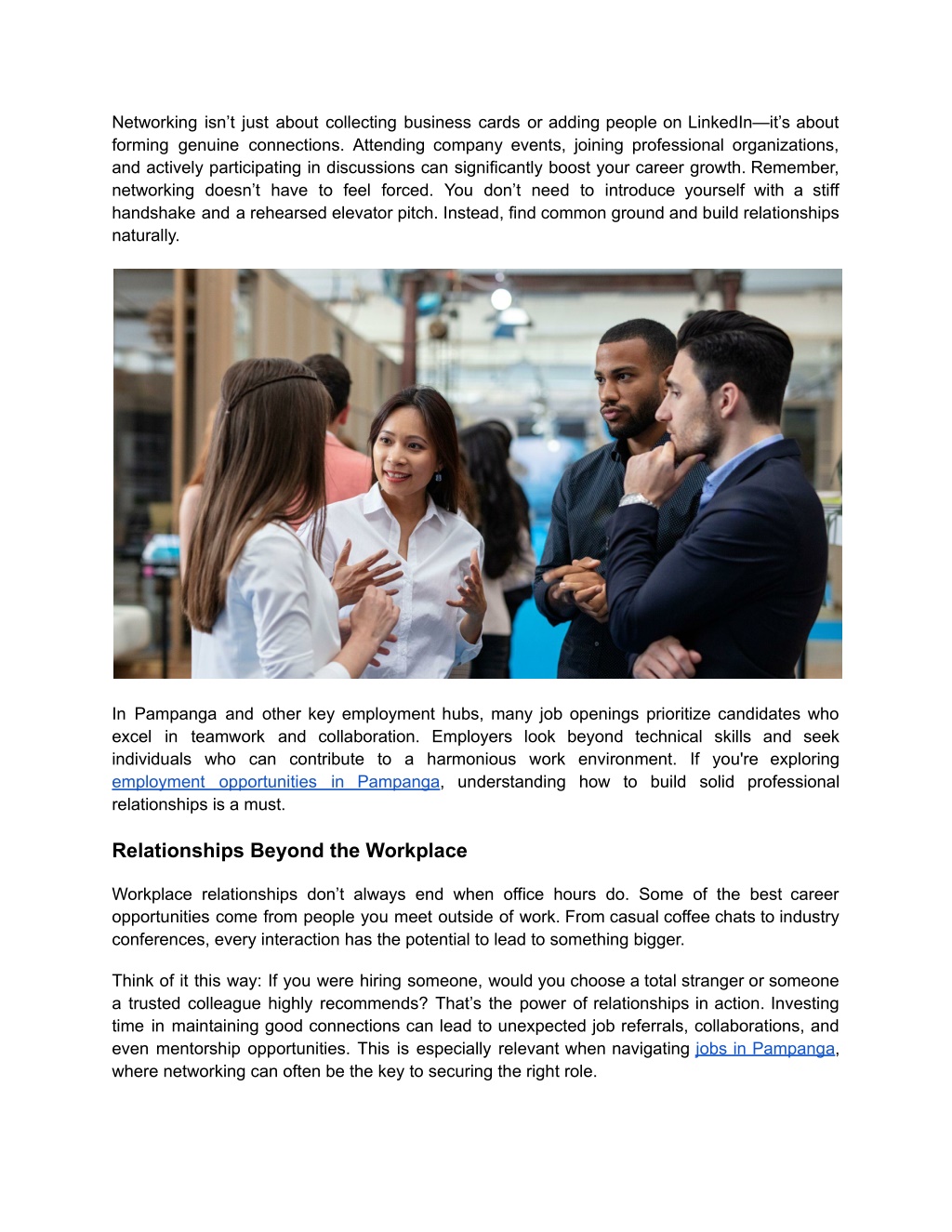 Networking isn’t just about collecting business cards or adding people on LinkedIn—it’s about forming genuine connections. Attending company events, joining professional organizations, and actively participating in discussions can significantly boost your career growth. Remember, networking doesn’t have to feel forced. You don’t need to introduce yourself with a stiff handshake and a rehearsed elevator pitch. Instead, find common ground and build relationships naturally.

In Pampanga and other key employment hubs, many job openings prioritize candidates who excel in teamwork and collaboration. Employers look beyond technical skills and seek individuals who can contribute to a harmonious work environment. If you're exploring employment opportunities in Pampanga, understanding how to build solid professional relationships is a must.

Relationships Beyond the Workplace

Workplace relationships don’t always end when office hours do. Some of the best career opportunities come from people you meet outside of work. From casual coffee chats to industry conferences, every interaction has the potential to lead to something bigger.

Think of it this way: If you were hiring someone, would you choose a total stranger or someone a trusted colleague highly recommends? That’s the power of relationships in action. Investing time in maintaining good connections can lead to unexpected job referrals, collaborations, and even mentorship opportunities. This is especially relevant when navigating jobs in Pampanga, where networking can often be the key to securing the right role.